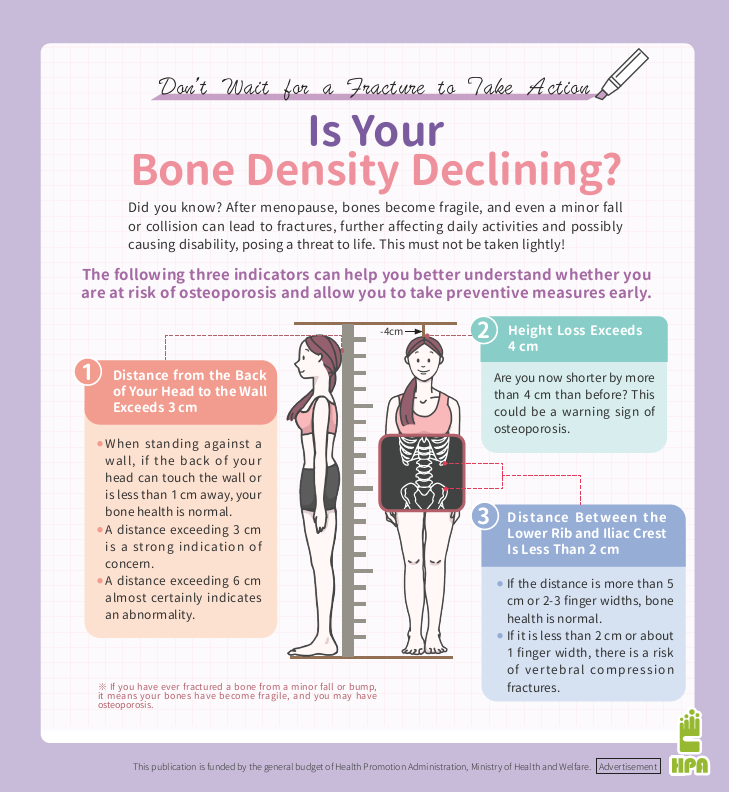 Don't Wait for a Fracture to Take Action

Is Your
Bone Density Declining?

Did you know? After menopause, bones become fragile, and even a minor fall or collision can lead to fractures, further affecting daily activities and possibly causing disability, posing a threat to life. This must not be taken lightly!

The following three indicators can help you better understand whether you are at risk of osteoporosis and allow you to take preventive measures early.

1 Distance from the Back of Your Head to the Wall Exceeds 3 cm

• When standing against a wall, if the back of your head can touch the wall or is less than 1 cm away, your bone health is normal.
• A distance exceeding 3 cm is a strong indication of concern.
• A distance exceeding 6 cm almost certainly indicates an abnormality.

-4cm

2 Height Loss Exceeds 4 cm

Are you now shorter by more than 4 cm than before? This could be a warning sign of osteoporosis.

3 Distance Between the Lower Rib and Iliac Crest Is Less Than 2 cm

• If the distance is more than 5 cm or 2-3 finger widths, bone health is normal.
• If it is less than 2 cm or about 1 finger width, there is a risk of vertebral compression fractures.

※ If you have ever fractured a bone from a minor fall or bump, it means your bones have become fragile, and you may have osteoporosis.

This publication is funded by the general budget of Health Promotion Administration, Ministry of Health and Welfare. Advertisement

HPA